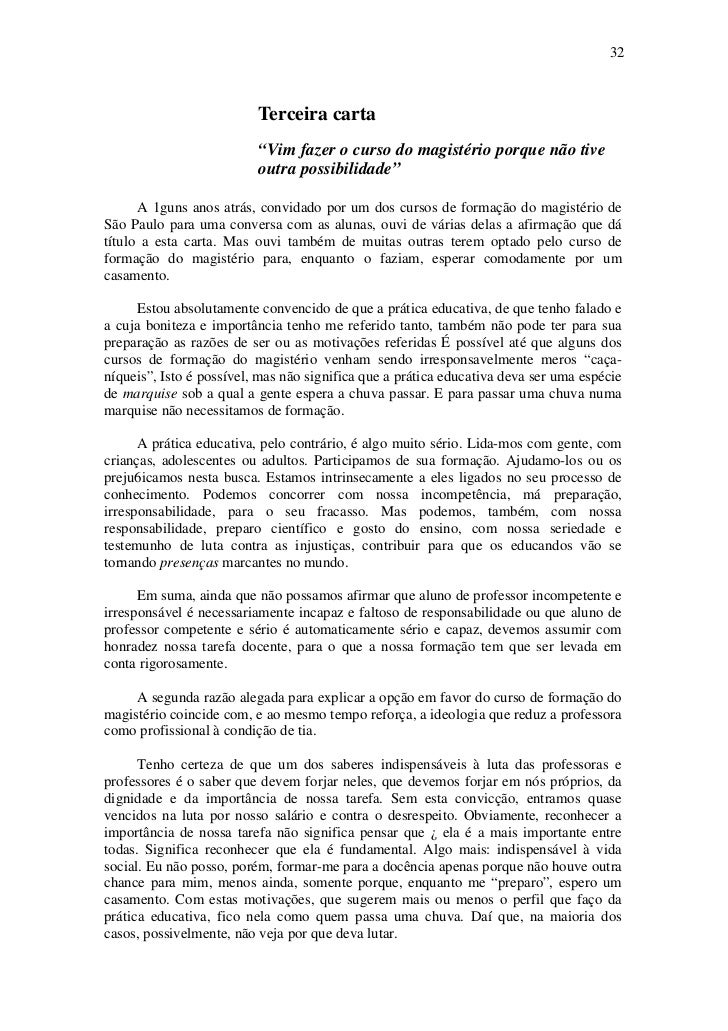 32

Terceira carta

“Vim fazer o curso do magistério porque não tive outra possibilidade”

A 1guns anos atrás, convidado por um dos cursos de formação do magistério de São Paulo para uma conversa com as alunas, ouvi de várias delas a afirmação que dá título a esta carta. Mas ouvi também de muitas outras terem optado pelo curso de formação do magistério para, enquanto o faziam, esperar comodamente por um casamento.

Estou absolutamente convencido de que a prática educativa, de que tenho falado e a cuja boniteza e importância tenho me referido tanto, também não pode ter para sua preparação as razões de ser ou as motivações referidas É possível até que alguns dos cursos de formação do magistério venham sendo irresponsavelmente meros “caça-níqueis”, Isto é possível, mas não significa que a prática educativa deva ser uma espécie de marquise sob a qual a gente espera a chuva passar. E para passar uma chuva numa marquise não necessitamos de formação.

A prática educativa, pelo contrário, é algo muito sério. Lida-mos com gente, com crianças, adolescentes ou adultos. Participamos de sua formação. Ajudamo-los ou os preju6icamos nesta busca. Estamos intrinsecamente a eles ligados no seu processo de conhecimento. Podemos concorrer com nossa incompetência, má preparação, irresponsabilidade, para o seu fracasso. Mas podemos, também, com nossa responsabilidade, preparo científico e gosto do ensino, com nossa seriedade e testemunho de luta contra as injustiças, contribuir para que os educandos vão se tornando presenças marcantes no mundo.

Em suma, ainda que não possamos afirmar que aluno de professor incompetente e irresponsável é necessariamente incapaz e faltoso de responsabilidade ou que aluno de professor competente e sério é automaticamente sério e capaz, devemos assumir com honradez nossa tarefa docente, para o que a nossa formação tem que ser levada em conta rigorosamente.

A segunda razão alegada para explicar a opção em favor do curso de formação do magistério coincide com, e ao mesmo tempo reforça, a ideologia que reduz a professora como profissional à condição de tia.

Tenho certeza de que um dos saberes indispensáveis à luta das professoras e professores é o saber que devem forjar neles, que devemos forjar em nós próprios, da dignidade e da importância de nossa tarefa. Sem esta convicção, entramos quase vencidos na luta por nosso salário e contra o desrespeito. Obviamente, reconhecer a importância de nossa tarefa não significa pensar que ¿ ela é a mais importante entre todas. Significa reconhecer que ela é fundamental. Algo mais: indispensável à vida social. Eu não posso, porém, formar-me para a docência apenas porque não houve outra chance para mim, menos ainda, somente porque, enquanto me “preparo”, espero um casamento. Com estas motivações, que sugerem mais ou menos o perfil que faço da prática educativa, fico nela como quem passa uma chuva. Daí que, na maioria dos casos, possivelmente, não veja por que deva lutar.